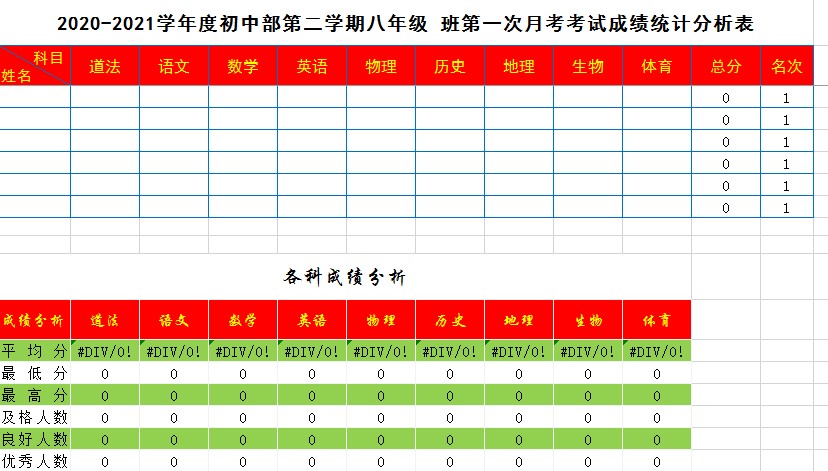 2020-2021学年度初中部第二学期八年级 班第一次月考考试成绩统计分析表

| 科目 姓名 | 道法 | 语文 | 数学 | 英语 | 物理 | 历史 | 地理 | 生物 | 体育 | 总分 | 名次 |
|---|---|---|---|---|---|---|---|---|---|---|---|
| | | | | | | | | | | 0 | 1 |
| | | | | | | | | | | 0 | 1 |
| | | | | | | | | | | 0 | 1 |
| | | | | | | | | | | 0 | 1 |
| | | | | | | | | | | 0 | 1 |
| | | | | | | | | | | 0 | 1 |

各科成绩分析

| 成绩分析 | 道法 | 语文 | 数学 | 英语 | 物理 | 历史 | 地理 | 生物 | 体育 |
|---|---|---|---|---|---|---|---|---|---|
| 平均分 | #DIV/0! | #DIV/0! | #DIV/0! | #DIV/0! | #DIV/0! | #DIV/0! | #DIV/0! | #DIV/0! | #DIV/0! |
| 最低分 | 0 | 0 | 0 | 0 | 0 | 0 | 0 | 0 | 0 |
| 最高分 | 0 | 0 | 0 | 0 | 0 | 0 | 0 | 0 | 0 |
| 及格人数 | 0 | 0 | 0 | 0 | 0 | 0 | 0 | 0 | 0 |
| 良好人数 | 0 | 0 | 0 | 0 | 0 | 0 | 0 | 0 | 0 |
| 优秀人数 | 0 | 0 | 0 | 0 | 0 | 0 | 0 | 0 | 0 |